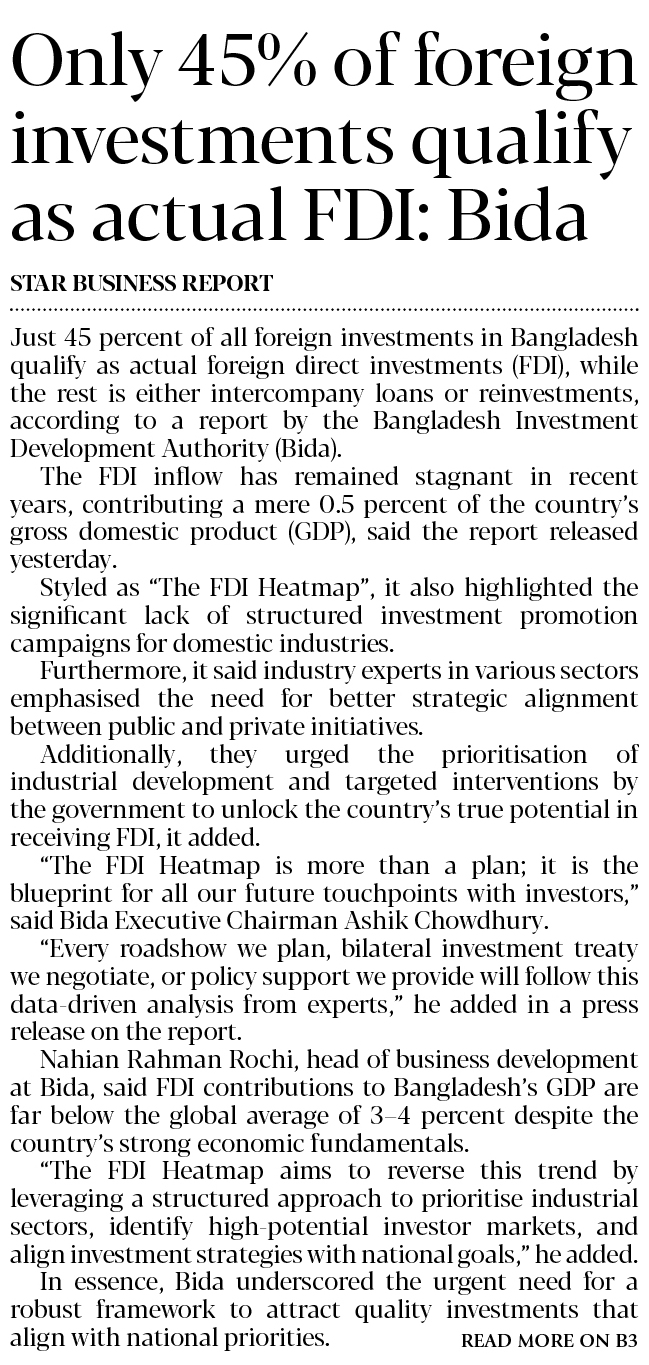 Only 45% of foreign investments qualify as actual FDI: Bida

STAR BUSINESS REPORT

Just 45 percent of all foreign investments in Bangladesh qualify as actual foreign direct investments (FDI), while the rest is either intercompany loans or reinvestments, according to a report by the Bangladesh Investment Development Authority (Bida).

The FDI inflow has remained stagnant in recent years, contributing a mere 0.5 percent of the country's gross domestic product (GDP), said the report released yesterday.

Styled as "The FDI Heatmap", it also highlighted the significant lack of structured investment promotion campaigns for domestic industries.

Furthermore, it said industry experts in various sectors emphasised the need for better strategic alignment between public and private initiatives.

Additionally, they urged the prioritisation of industrial development and targeted interventions by the government to unlock the country's true potential in receiving FDI, it added.

"The FDI Heatmap is more than a plan; it is the blueprint for all our future touchpoints with investors," said Bida Executive Chairman Ashik Chowdhury.

"Every roadshow we plan, bilateral investment treaty we negotiate, or policy support we provide will follow this data-driven analysis from experts," he added in a press release on the report.

Nahian Rahman Rochi, head of business development at Bida, said FDI contributions to Bangladesh's GDP are far below the global average of 3–4 percent despite the country's strong economic fundamentals.

"The FDI Heatmap aims to reverse this trend by leveraging a structured approach to prioritise industrial sectors, identify high-potential investor markets, and align investment strategies with national goals," he added.

In essence, Bida underscored the urgent need for a robust framework to attract quality investments that align with national priorities.

READ MORE ON B3